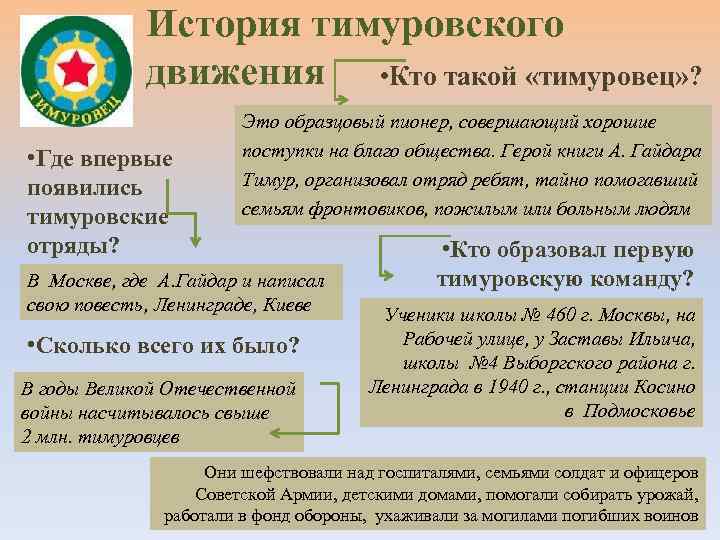 ТИМУРОВЕЦ

История тимуровского движения

•Кто такой «тимуровец»?

Это образцовый пионер, совершающий хорошие поступки на благо общества. Герой книги А. Гайдара Тимур, организовал отряд ребят, тайно помогавший семьям фронтовиков, пожилым или больным людям

•Где впервые появились тимуровские отряды?

В Москве, где А.Гайдар и написал свою повесть, Ленинграде, Киеве

•Кто образовал первую тимуровскую команду?

Ученики школы № 460 г. Москвы, на Рабочей улице, у Заставы Ильича, школы №4 Выборгского района г. Ленинграда в 1940 г., станции Косино в Подмосковье

•Сколько всего их было?

В годы Великой Отечественной войны насчитывалось свыше 2 млн. тимуровцев

Они шефствовали над госпиталями, семьями солдат и офицеров Советской Армии, детскими домами, помогали собирать урожай, работали в фонд обороны, ухаживали за могилами погибших воинов